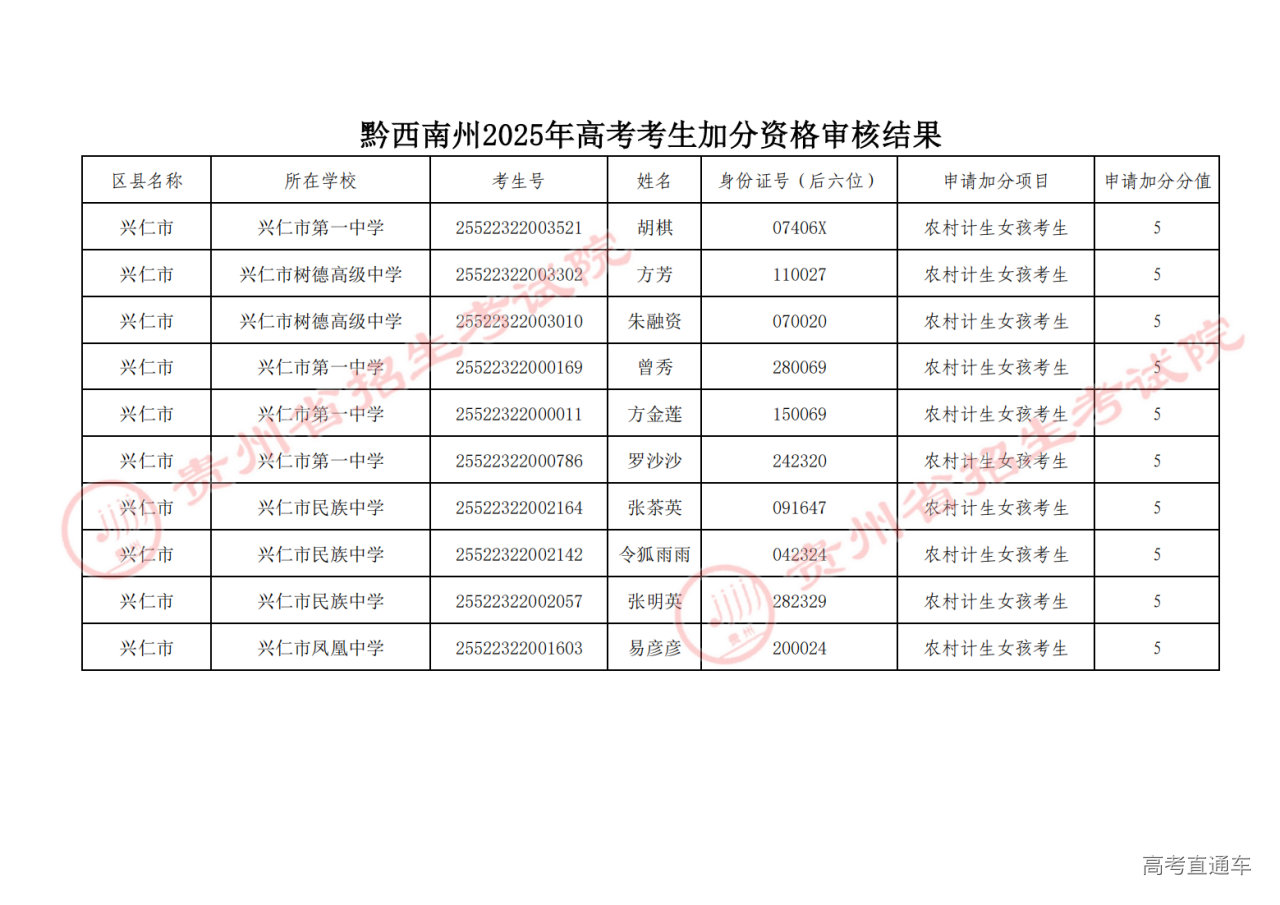 黔西南州2025年高考考生加分资格审核结果

| 区县名称 | 所在学校 | 考生号 | 姓名 | 身份证号（后六位） | 申请加分项目 | 申请加分分值 |
|---|---|---|---|---|---|---|
| 兴仁市 | 兴仁市第一中学 | 25522322003521 | 胡棋 | 07406X | 农村计生女孩考生 | 5 |
| 兴仁市 | 兴仁市树德高级中学 | 25522322003302 | 方芳 | 110027 | 农村计生女孩考生 | 5 |
| 兴仁市 | 兴仁市树德高级中学 | 25522322003010 | 朱融资 | 070020 | 农村计生女孩考生 | 5 |
| 兴仁市 | 兴仁市第一中学 | 25522322000169 | 曾秀 | 280069 | 农村计生女孩考生 | 5 |
| 兴仁市 | 兴仁市第一中学 | 25522322000011 | 方金莲 | 150069 | 农村计生女孩考生 | 5 |
| 兴仁市 | 兴仁市第一中学 | 25522322000786 | 罗沙沙 | 242320 | 农村计生女孩考生 | 5 |
| 兴仁市 | 兴仁市民族中学 | 25522322002164 | 张茶英 | 091647 | 农村计生女孩考生 | 5 |
| 兴仁市 | 兴仁市民族中学 | 25522322002142 | 令狐雨雨 | 042324 | 农村计生女孩考生 | 5 |
| 兴仁市 | 兴仁市民族中学 | 25522322002057 | 张明英 | 282329 | 农村计生女孩考生 | 5 |
| 兴仁市 | 兴仁市凤凰中学 | 25522322001603 | 易彦彦 | 200024 | 农村计生女孩考生 | 5 |

贵州省招生考试院
贵州省招生考试院

高考直通车